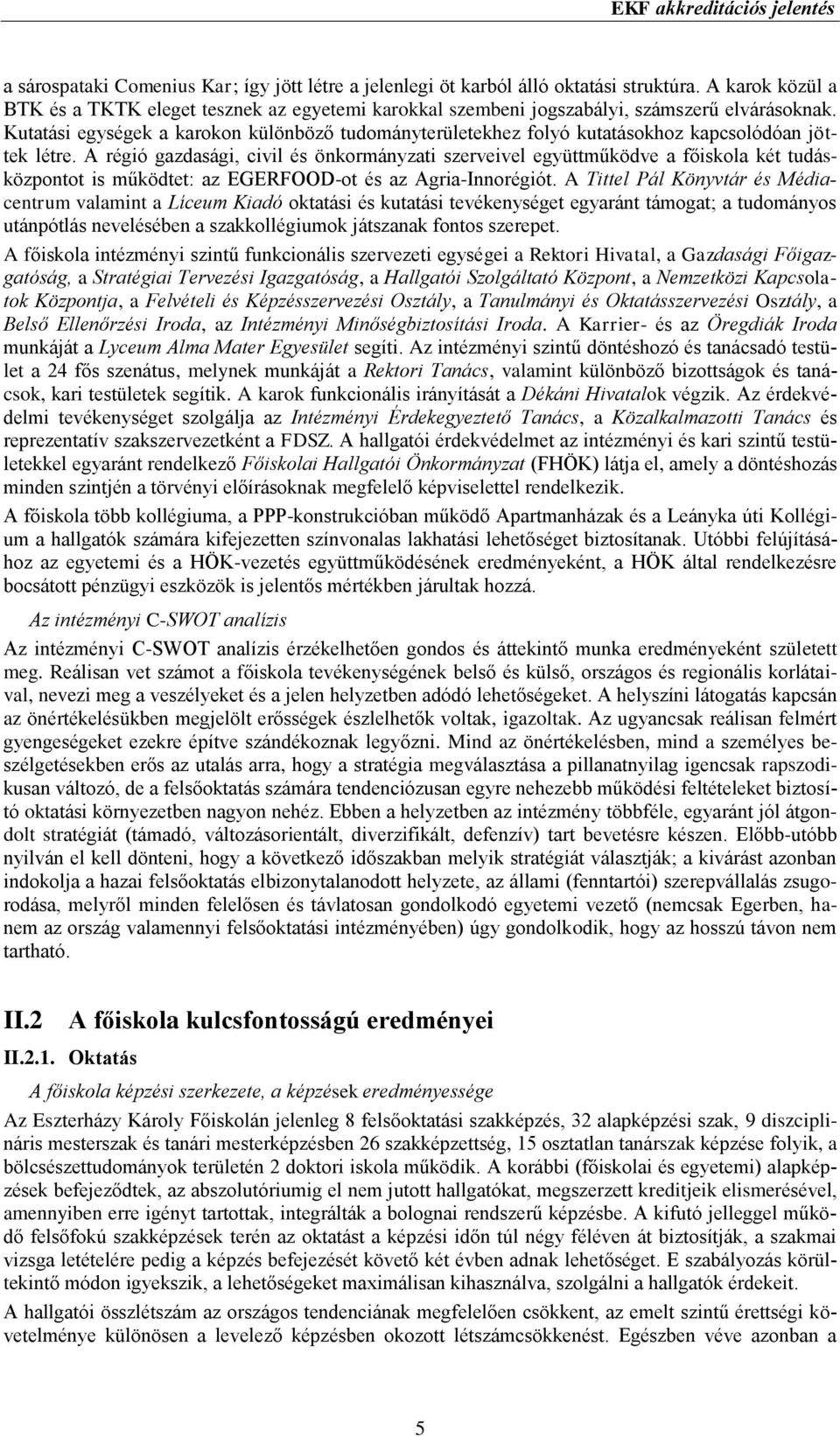 EKF akkreditációs jelentés

a sárospataki Comenius Kar; így jött létre a jelenlegi öt karból álló oktatási struktúra. A karok közül a BTK és a TKTK eleget tesznek az egyetemi karokkal szembeni jogszabályi, számszerű elvárásoknak. Kutatási egységek a karokon különböző tudományterületekhez folyó kutatásokhoz kapcsolódóan jöttek létre. A régió gazdasági, civil és önkormányzati szerveivel együttműködve a főiskola két tudásközpontot is működtet: az EGERFOOD-ot és az Agria-Innorégiót. A Tittel Pál Könyvtár és Médiacentrum valamint a Líceum Kiadó oktatási és kutatási tevékenységet egyaránt támogat; a tudományos utánpótlás nevelésében a szakkollégiumok játszanak fontos szerepet.

A főiskola intézményi szintű funkcionális szervezeti egységei a Rektori Hivatal, a Gazdasági Főigazgatóság, a Stratégiai Tervezési Igazgatóság, a Hallgatói Szolgáltató Központ, a Nemzetközi Kapcsolatok Központja, a Felvételi és Képzésszervezési Osztály, a Tanulmányi és Oktatásszervezési Osztály, a Belső Ellenőrzési Iroda, az Intézményi Minőségbiztosítási Iroda. A Karrier- és az Öregdiák Iroda munkáját a Lyceum Alma Mater Egyesület segíti. Az intézményi szintű döntéshozó és tanácsadó testület a 24 fős szenátus, melynek munkáját a Rektori Tanács, valamint különböző bizottságok és tanácsok, kari testületek segítik. A karok funkcionális irányítását a Dékáni Hivatalok végzik. Az érdekvédelmi tevékenységet szolgálja az Intézményi Érdekegyeztető Tanács, a Közalkalmazotti Tanács és reprezentatív szakszervezetként a FDSZ. A hallgatói érdekvédelmet az intézményi és kari szintű testületekkel egyaránt rendelkező Főiskolai Hallgatói Önkormányzat (FHÖK) látja el, amely a döntéshozás minden szintjén a törvényi előírásoknak megfelelő képviselettel rendelkezik.

A főiskola több kollégiuma, a PPP-konstrukcióban működő Apartmanházak és a Leányka úti Kollégium a hallgatók számára kifejezetten színvonalas lakhatási lehetőséget biztosítanak. Utóbbi felújításához az egyetemi és a HÖK-vezetés együttműködésének eredményeként, a HÖK által rendelkezésre bocsátott pénzügyi eszközök is jelentős mértékben járultak hozzá.

Az intézményi C-SWOT analízis

Az intézményi C-SWOT analízis érzékelhetően gondos és áttekintő munka eredményeként született meg. Reálisan vet számot a főiskola tevékenységének belső és külső, országos és regionális korlátaival, nevezi meg a veszélyeket és a jelen helyzetben adódó lehetőségeket. A helyszíni látogatás kapcsán az önértékelésükben megjelölt erősségek észlelhetők voltak, igazoltak. Az ugyancsak reálisan felmért gyengeségeket ezekre építve szándékoznak legyőzni. Mind az önértékelésben, mind a személyes beszélgetésekben erős az utalás arra, hogy a stratégia megválasztása a pillanatnyilag igencsak rapszodikusan változó, de a felsőoktatás számára tendenciózusan egyre nehezebb működési feltételeket biztosító oktatási környezetben nagyon nehéz. Ebben a helyzetben az intézmény többféle, egyaránt jól átgondolt stratégiát (támadó, változásorientált, diverzifikált, defenzív) tart bevetésre készen. Előbb-utóbb nyilván el kell dönteni, hogy a következő időszakban melyik stratégiát választják; a kivárást azonban indokolja a hazai felsőoktatás elbizonytalanodott helyzete, az állami (fenntartói) szerepvállalás zsugorodása, melyről minden felelősen és távlatosan gondolkodó egyetemi vezető (nemcsak Egerben, hanem az ország valamennyi felsőoktatási intézményében) úgy gondolkodik, hogy az hosszú távon nem tartható.

II.2 A főiskola kulcsfontosságú eredményei

II.2.1. Oktatás

A főiskola képzési szerkezete, a képzések eredményessége

Az Eszterházy Károly Főiskolán jelenleg 8 felsőoktatási szakképzés, 32 alapképzési szak, 9 diszciplináris mesterszak és tanári mesterképzésben 26 szakképzettség, 15 osztatlan tanárszak képzése folyik, a bölcsészettudományok területén 2 doktori iskola működik. A korábbi (főiskolai és egyetemi) alapképzések befejeződtek, az abszolutóriumig el nem jutott hallgatókat, megszerzett kreditjeik elismerésével, amennyiben erre igényt tartottak, integrálták a bolognai rendszerű képzésbe. A kifutó jelleggel működő felsőfokú szakképzések terén az oktatást a képzési időn túl négy féléven át biztosítják, a szakmai vizsga letételére pedig a képzés befejezését követő két évben adnak lehetőséget. E szabályozás körültekintő módon igyekszik, a lehetőségeket maximálisan kihasználva, szolgálni a hallgatók érdekeit.

A hallgatói összlétszám az országos tendenciának megfelelően csökkent, az emelt szintű érettségi követelménye különösen a levelező képzésben okozott létszámcsökkenést. Egészben véve azonban a

5